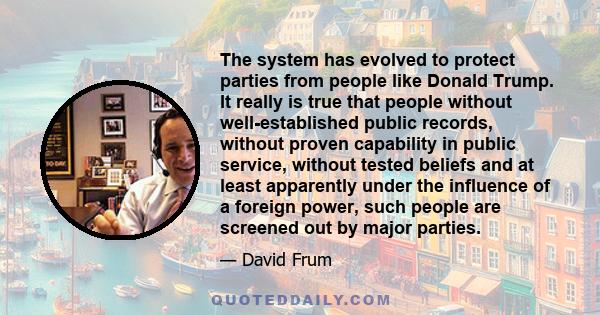 The system has evolved to protect parties from people like Donald Trump. It really is true that people without well-established public records, without proven capability in public service, without tested beliefs and at least apparently under the influence of a foreign power, such people are screened out by major parties.

— David Frum

QUOTEDDAILY.COM